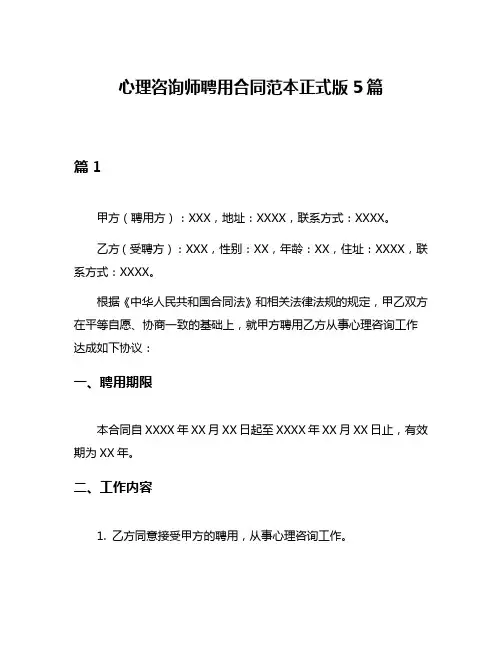 心理咨询师聘用合同范本正式版 5 篇

篇 1

甲方（聘用方）：XXX，地址：XXXX，联系方式：XXXX。

乙方（受聘方）：XXX，性别：XX，年龄：XX，住址：XXXX，联系方式：XXXX。

根据《中华人民共和国合同法》和相关法律法规的规定，甲乙双方在平等自愿、协商一致的基础上，就甲方聘用乙方从事心理咨询工作达成如下协议：

一、聘用期限

本合同自 XXXX 年 XX 月 XX 日起至 XXXX 年 XX 月 XX 日止，有效期为 XX 年。

二、工作内容

1. 乙方同意接受甲方的聘用，从事心理咨询工作。